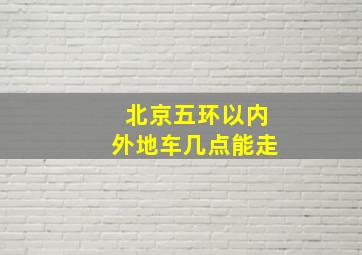 北京五环以内
外地车几点能走